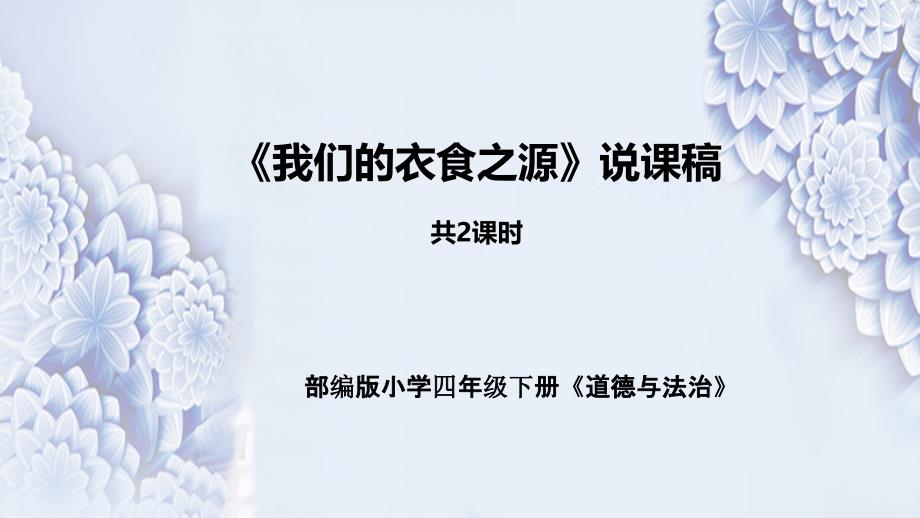 《我们的衣食之源》说课稿

共2课时

部编版小学四年级下册《道德与法治》